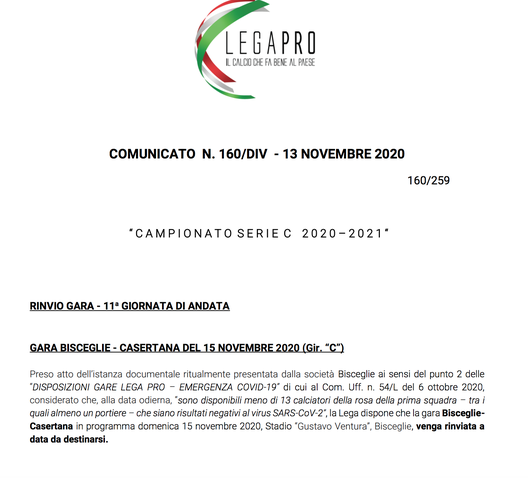 LEGAPRO
IL CALCIO CHE FA BENE AL PAESE

COMUNICATO N. 160/DIV - 13 NOVEMBRE 2020

160/259

"CAMPIONATO SERIE C 2020–2021"

RINVIO GARA - 11ª GIORNATA DI ANDATA

GARA BISCEGLIE - CASERTANA DEL 15 NOVEMBRE 2020 (Gir. "C")

Preso atto dell'istanza documentale ritualmente presentata dalla società Bisceglie ai sensi del punto 2 delle "DISPOSIZIONI GARE LEGA PRO – EMERGENZA COVID-19" di cui al Com. Uff. n. 54/L del 6 ottobre 2020, considerato che, alla data odierna, "sono disponibili meno di 13 calciatori della rosa della prima squadra – tra i quali almeno un portiere – che siano risultati negativi al virus SARS-CoV-2", la Lega dispone che la gara Bisceglie-Casertana in programma domenica 15 novembre 2020, Stadio "Gustavo Ventura", Bisceglie, venga rinviata a data da destinarsi.